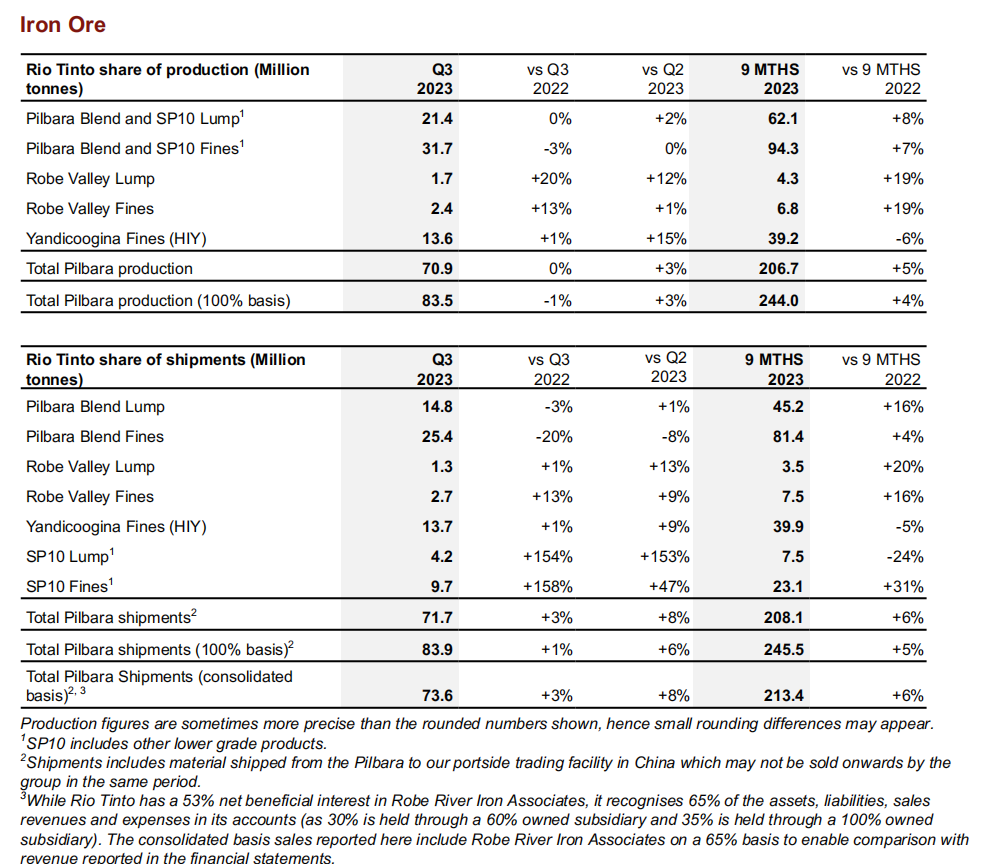 Iron Ore

| Rio Tinto share of production (Million tonnes) | Q3 2023 | vs Q3 2022 | vs Q2 2023 | 9 MTHS 2023 | vs 9 MTHS 2022 |
|---|---|---|---|---|---|
| Pilbara Blend and SP10 Lump$^1$ | 21.4 | 0% | +2% | 62.1 | +8% |
| Pilbara Blend and SP10 Fines$^1$ | 31.7 | -3% | 0% | 94.3 | +7% |
| Robe Valley Lump | 1.7 | +20% | +12% | 4.3 | +19% |
| Robe Valley Fines | 2.4 | +13% | +1% | 6.8 | +19% |
| Yandicoogina Fines (HIY) | 13.6 | +1% | +15% | 39.2 | -6% |
| Total Pilbara production | 70.9 | 0% | +3% | 206.7 | +5% |
| Total Pilbara production (100% basis) | 83.5 | -1% | +3% | 244.0 | +4% |

| Rio Tinto share of shipments (Million tonnes) | Q3 2023 | vs Q3 2022 | vs Q2 2023 | 9 MTHS 2023 | vs 9 MTHS 2022 |
|---|---|---|---|---|---|
| Pilbara Blend Lump | 14.8 | -3% | +1% | 45.2 | +16% |
| Pilbara Blend Fines | 25.4 | -20% | -8% | 81.4 | +4% |
| Robe Valley Lump | 1.3 | +1% | +13% | 3.5 | +20% |
| Robe Valley Fines | 2.7 | +13% | +9% | 7.5 | +16% |
| Yandicoogina Fines (HIY) | 13.7 | +1% | +9% | 39.9 | -5% |
| SP10 Lump$^1$ | 4.2 | +154% | +153% | 7.5 | -24% |
| SP10 Fines$^1$ | 9.7 | +158% | +47% | 23.1 | +31% |
| Total Pilbara shipments$^2$ | 71.7 | +3% | +8% | 208.1 | +6% |
| Total Pilbara shipments (100% basis)$^2$ | 83.9 | +1% | +6% | 245.5 | +5% |
| Total Pilbara Shipments (consolidated basis)$^{2, 3}$ | 73.6 | +3% | +8% | 213.4 | +6% |

Production figures are sometimes more precise than the rounded numbers shown, hence small rounding differences may appear.
$^1$SP10 includes other lower grade products.
$^2$Shipments includes material shipped from the Pilbara to our portside trading facility in China which may not be sold onwards by the group in the same period.
$^3$While Rio Tinto has a 53% net beneficial interest in Robe River Iron Associates, it recognises 65% of the assets, liabilities, sales revenues and expenses in its accounts (as 30% is held through a 60% owned subsidiary and 35% is held through a 100% owned subsidiary). The consolidated basis sales reported here include Robe River Iron Associates on a 65% basis to enable comparison with revenue reported in the financial statements.